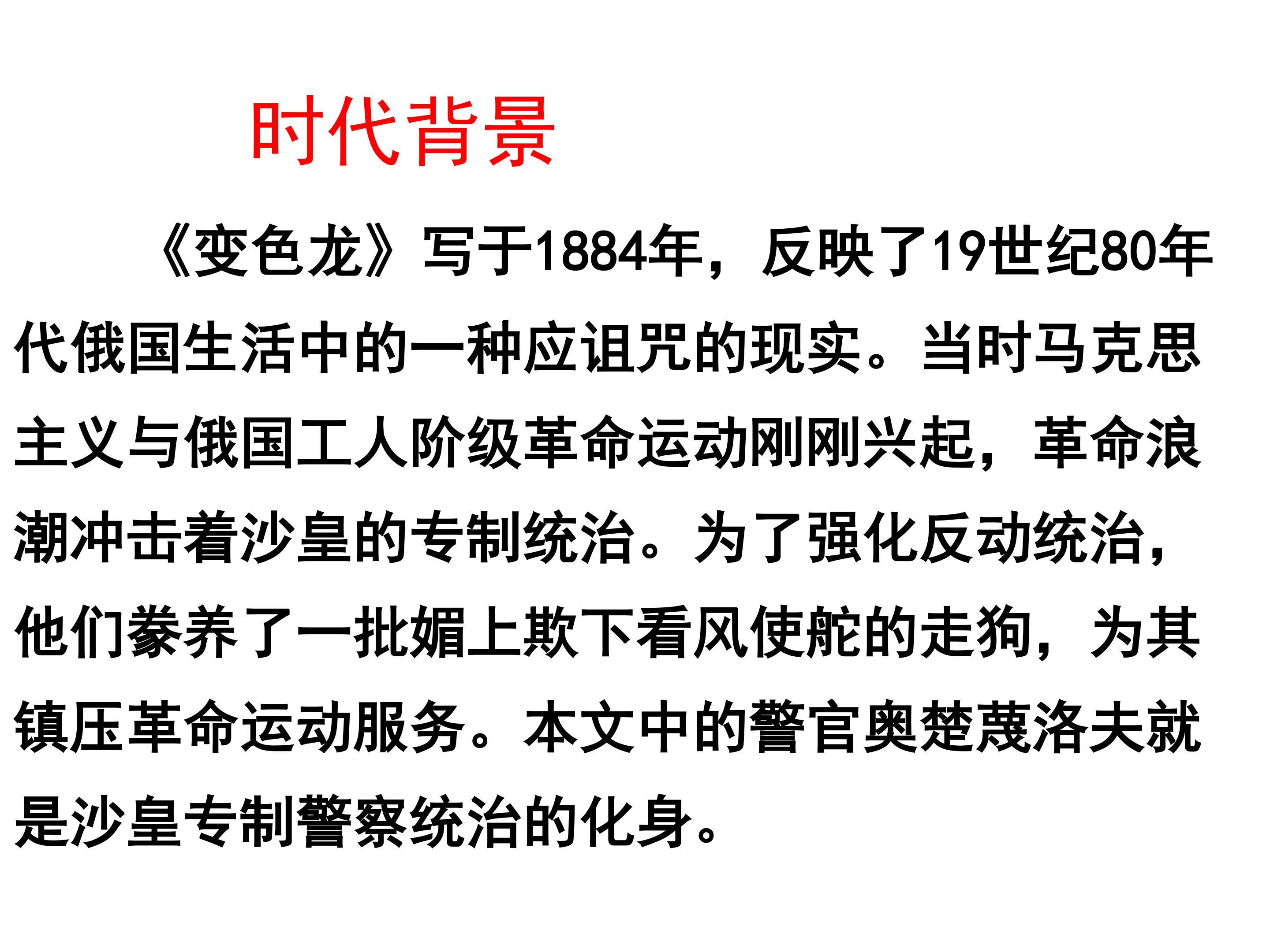 时代背景

《变色龙》写于1884年，反映了19世纪80年代俄国生活中的一种应诅咒的现实。当时马克思主义与俄国工人阶级革命运动刚刚兴起，革命浪潮冲击着沙皇的专制统治。为了强化反动统治，他们豢养了一批媚上欺下看风使舵的走狗，为其镇压革命运动服务。本文中的警官奥楚蔑洛夫就是沙皇专制警察统治的化身。